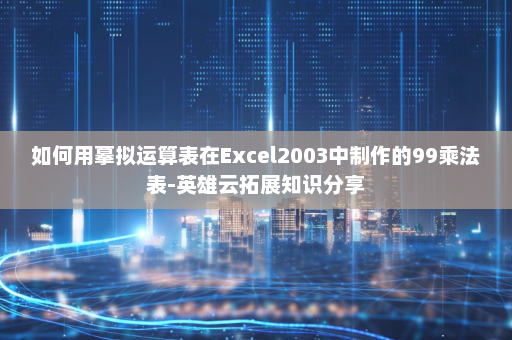 如何用摹拟运算表在Excel2003中制作的99乘法表-英雄云拓展知识分享